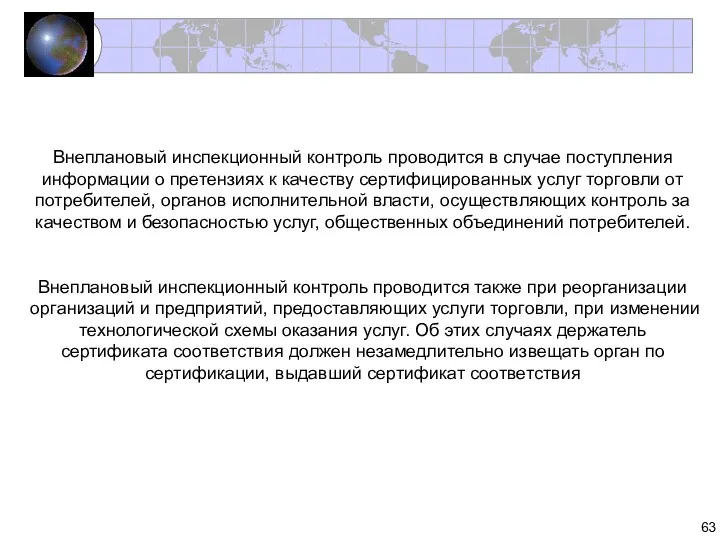 Внеплановый инспекционный контроль проводится в случае поступления информации о претензиях к качеству сертифицированных услуг торговли от потребителей, органов исполнительной власти, осуществляющих контроль за качеством и безопасностью услуг, общественных объединений потребителей.

Внеплановый инспекционный контроль проводится также при реорганизации организаций и предприятий, предоставляющих услуги торговли, при изменении технологической схемы оказания услуг. Об этих случаях держатель сертификата соответствия должен незамедлительно извещать орган по сертификации, выдавший сертификат соответствия

63